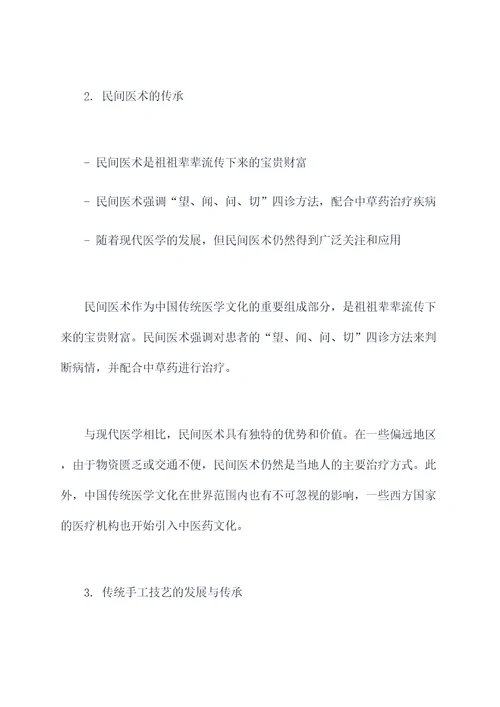 2. 民间医术的传承

- 民间医术是祖祖辈辈流传下来的宝贵财富

- 民间医术强调“望、闻、问、切”四诊方法，配合中草药治疗疾病

- 随着现代医学的发展，但民间医术仍然得到广泛关注和应用

民间医术作为中国传统医学文化的重要组成部分，是祖祖辈辈流传下来的宝贵财富。民间医术强调对患者的“望、闻、问、切”四诊方法来判断病情，并配合中草药进行治疗。

与现代医学相比，民间医术具有独特的优势和价值。在一些偏远地区，由于物资匮乏或交通不便，民间医术仍然是当地人的主要治疗方式。此外，中国传统医学文化在世界范围内也有不可忽视的影响，一些西方国家的医疗机构也开始引入中医药文化。

3. 传统手工技艺的发展与传承